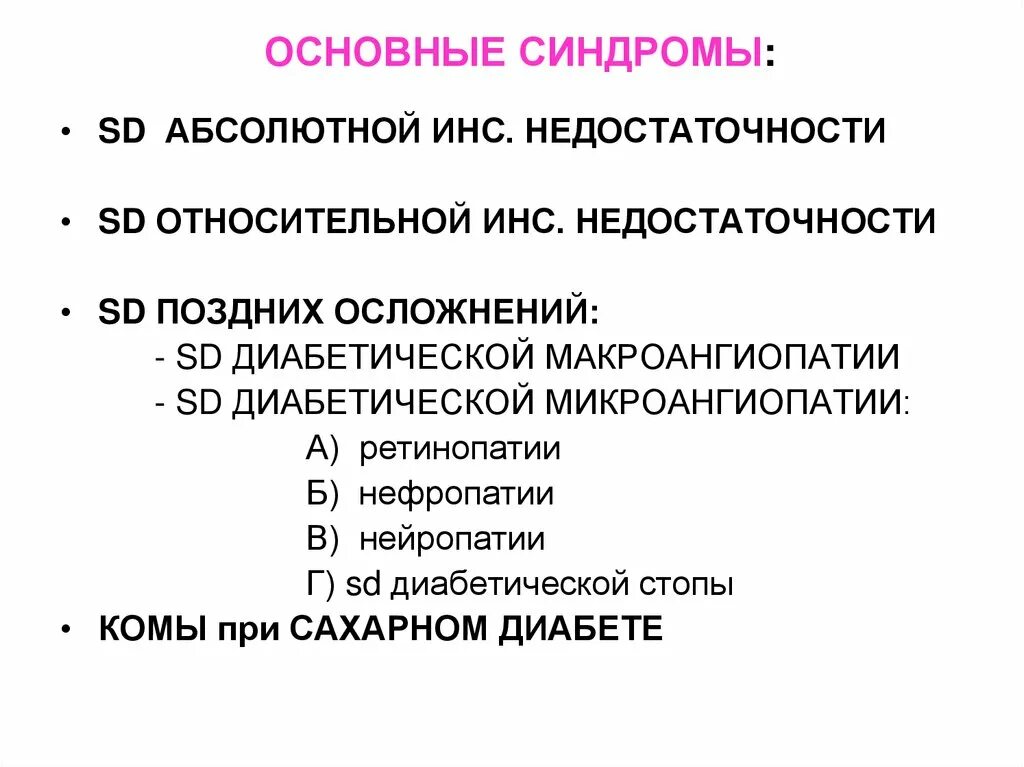 ОСНОВНЫЕ СИНДРОМЫ:

• SD АБСОЛЮТНОЙ ИНС. НЕДОСТАТОЧНОСТИ

• SD ОТНОСИТЕЛЬНОЙ ИНС. НЕДОСТАТОЧНОСТИ

• SD ПОЗДНИХ ОСЛОЖНЕНИЙ:
- SD ДИАБЕТИЧЕСКОЙ МАКРОАНГИОПАТИИ
- SD ДИАБЕТИЧЕСКОЙ МИКРОАНГИОПАТИИ:
А) ретинопатии
Б) нефропатии
В) нейропатии
Г) sd диабетической стопы

• КОМЫ при САХАРНОМ ДИАБЕТЕ